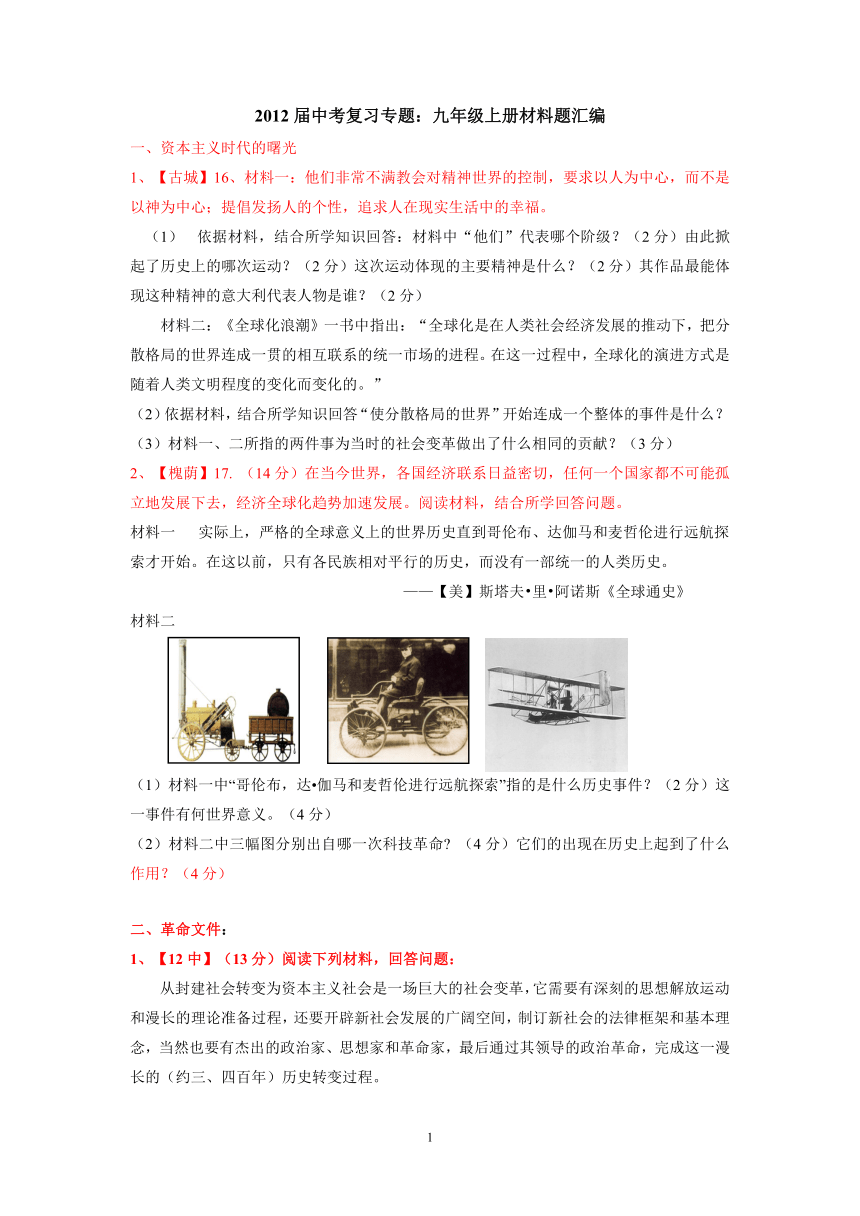 2012 届中考复习专题：九年级上册材料题汇编

一、资本主义时代的曙光

1、【古城】16、材料一：他们非常不满教会对精神世界的控制，要求以人为中心，而不是以神为中心；提倡发扬人的个性，追求人在现实生活中的幸福。

（1） 依据材料，结合所学知识回答：材料中“他们”代表哪个阶级？（2 分）由此掀起了历史上的哪次运动？（2 分）这次运动体现的主要精神是什么？（2 分）其作品最能体现这种精神的意大利代表人物是谁？（2 分）

材料二：《全球化浪潮》一书中指出：“全球化是在人类社会经济发展的推动下，把分散格局的世界连成一贯的相互联系的统一市场的进程。在这一过程中，全球化的演进方式是随着人类文明程度的变化而变化的。”

（2）依据材料，结合所学知识回答“使分散格局的世界”开始连成一个整体的事件是什么？

（3）材料一、二所指的两件事为当时的社会变革做出了什么相同的贡献？（3 分）

2、【槐荫】17. （14 分）在当今世界，各国经济联系日益密切，任何一个国家都不可能孤立地发展下去，经济全球化趋势加速发展。阅读材料，结合所学回答问题。

材料一 实际上，严格的全球意义上的世界历史直到哥伦布、达伽马和麦哲伦进行远航探索才开始。在这以前，只有各民族相对平行的历史，而没有一部统一的人类历史。

——【美】斯塔夫•里•阿诺斯《全球通史》

材料二

（1）材料一中“哥伦布，达•伽马和麦哲伦进行远航探索”指的是什么历史事件？（2 分）这一事件有何世界意义。（4 分）

（2）材料二中三幅图分别出自哪一次科技革命？（4 分）它们的出现在历史上起到了什么作用？（4 分）

二、革命文件：

1、【12 中】（13 分）阅读下列材料，回答问题：

从封建社会转变为资本主义社会是一场巨大的社会变革，它需要有深刻的思想解放运动和漫长的理论准备过程，还要开辟新社会发展的广阔空间，制订新社会的法律框架和基本理念，当然也要有杰出的政治家、思想家和革命家，最后通过其领导的政治革命，完成这一漫长的（约三、四百年）历史转变过程。

1